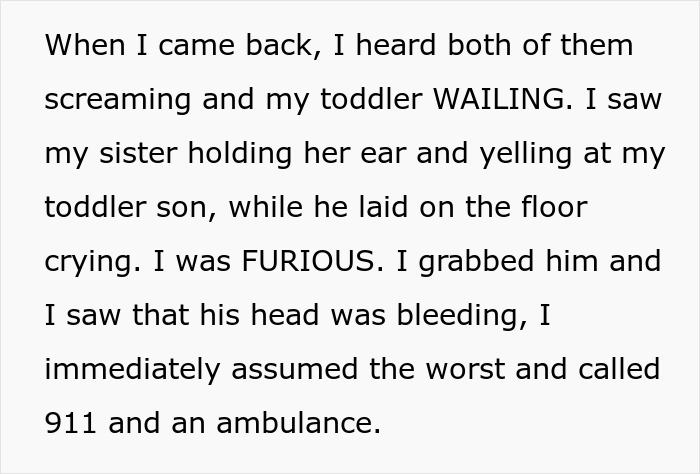 When I came back, I heard both of them screaming and my toddler WAILING. I saw my sister holding her ear and yelling at my toddler son, while he laid on the floor crying. I was FURIOUS. I grabbed him and I saw that his head was bleeding, I immediately assumed the worst and called 911 and an ambulance.